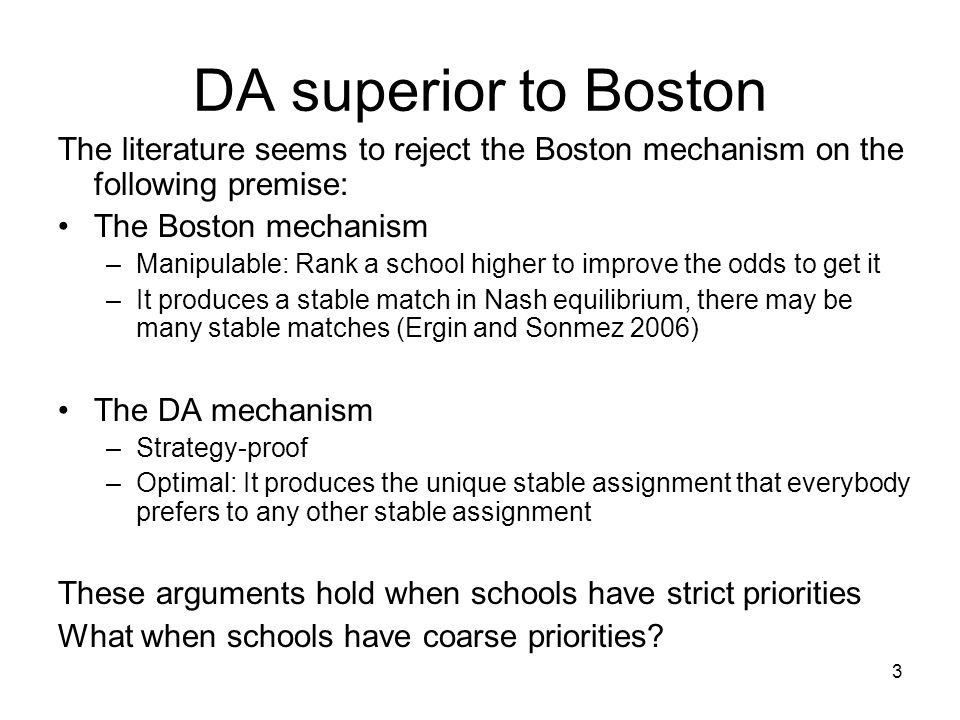 DA superior to Boston

The literature seems to reject the Boston mechanism on the following premise:

• The Boston mechanism
– Manipulable: Rank a school higher to improve the odds to get it
– It produces a stable match in Nash equilibrium, there may be many stable matches (Ergin and Sonmez 2006)

• The DA mechanism
– Strategy-proof
– Optimal: It produces the unique stable assignment that everybody prefers to any other stable assignment

These arguments hold when schools have strict priorities
What when schools have coarse priorities?

3